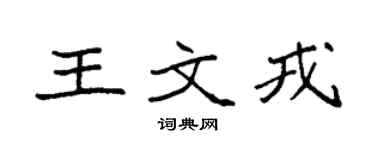 王文戎

词典网